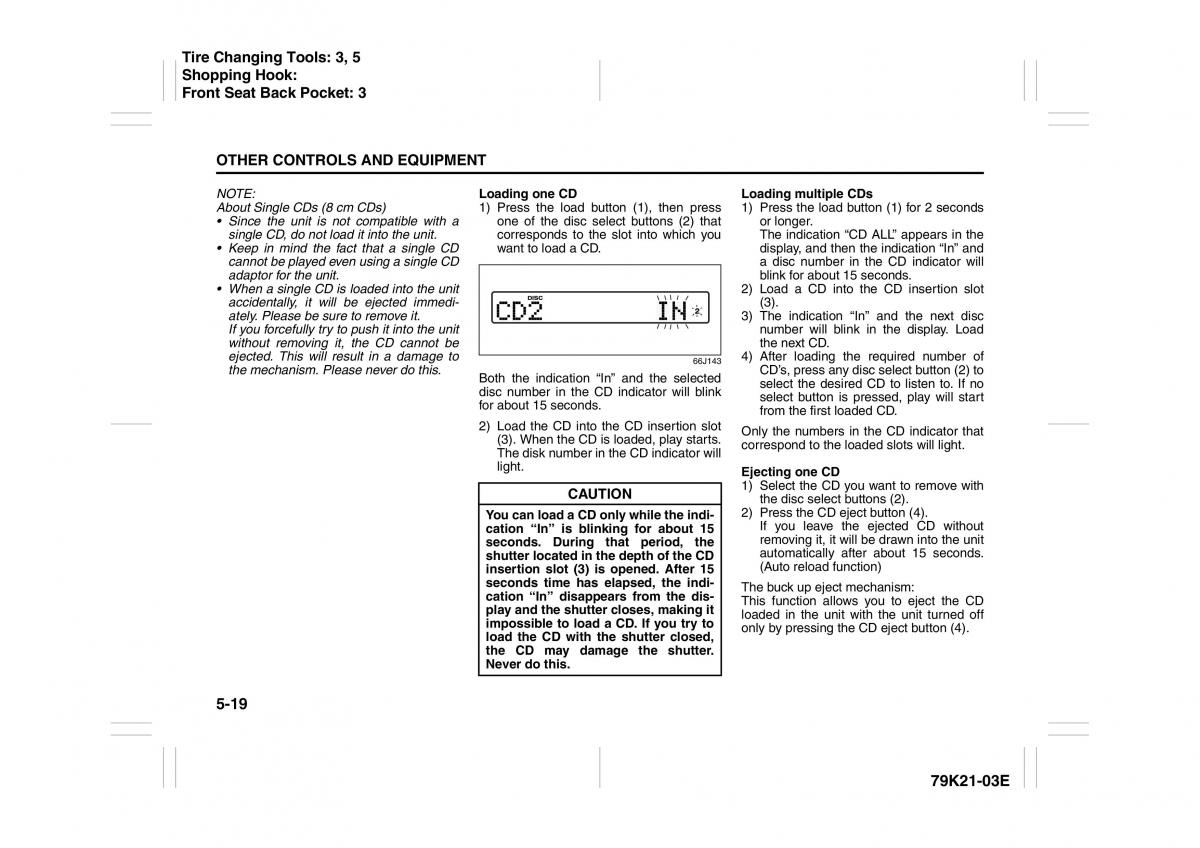 Tire Changing Tools: 3, 5
Shopping Hook:
Front Seat Back Pocket: 3

OTHER CONTROLS AND EQUIPMENT

NOTE:
About Single CDs (8 cm CDs)
• Since the unit is not compatible with a single CD, do not load it into the unit.
• Keep in mind the fact that a single CD cannot be played even using a single CD adaptor for the unit.
• When a single CD is loaded into the unit accidentally, it will be ejected immediately. Please be sure to remove it. If you forcefully try to push it into the unit without removing it, the CD cannot be ejected. This will result in a damage to the mechanism. Please never do this.

Loading one CD
1) Press the load button (1), then press one of the disc select buttons (2) that corresponds to the slot into which you want to load a CD.

DISC
CD2 IN 2

66J143

Both the indication "In" and the selected disc number in the CD indicator will blink for about 15 seconds.

2) Load the CD into the CD insertion slot (3). When the CD is loaded, play starts. The disk number in the CD indicator will light.

CAUTION
You can load a CD only while the indication "In" is blinking for about 15 seconds. During that period, the shutter located in the depth of the CD insertion slot (3) is opened. After 15 seconds time has elapsed, the indication "In" disappears from the display and the shutter closes, making it impossible to load a CD. If you try to load the CD with the shutter closed, the CD may damage the shutter. Never do this.

Loading multiple CDs
1) Press the load button (1) for 2 seconds or longer.
The indication "CD ALL" appears in the display, and then the indication "In" and a disc number in the CD indicator will blink for about 15 seconds.
2) Load a CD into the CD insertion slot (3).
3) The indication "In" and the next disc number will blink in the display. Load the next CD.
4) After loading the required number of CD's, press any disc select button (2) to select the desired CD to listen to. If no select button is pressed, play will start from the first loaded CD.

Only the numbers in the CD indicator that correspond to the loaded slots will light.

Ejecting one CD
1) Select the CD you want to remove with the disc select buttons (2).
2) Press the CD eject button (4).
If you leave the ejected CD without removing it, it will be drawn into the unit automatically after about 15 seconds. (Auto reload function)

The buck up eject mechanism:
This function allows you to eject the CD loaded in the unit with the unit turned off only by pressing the CD eject button (4).

5-19

79K21-03E